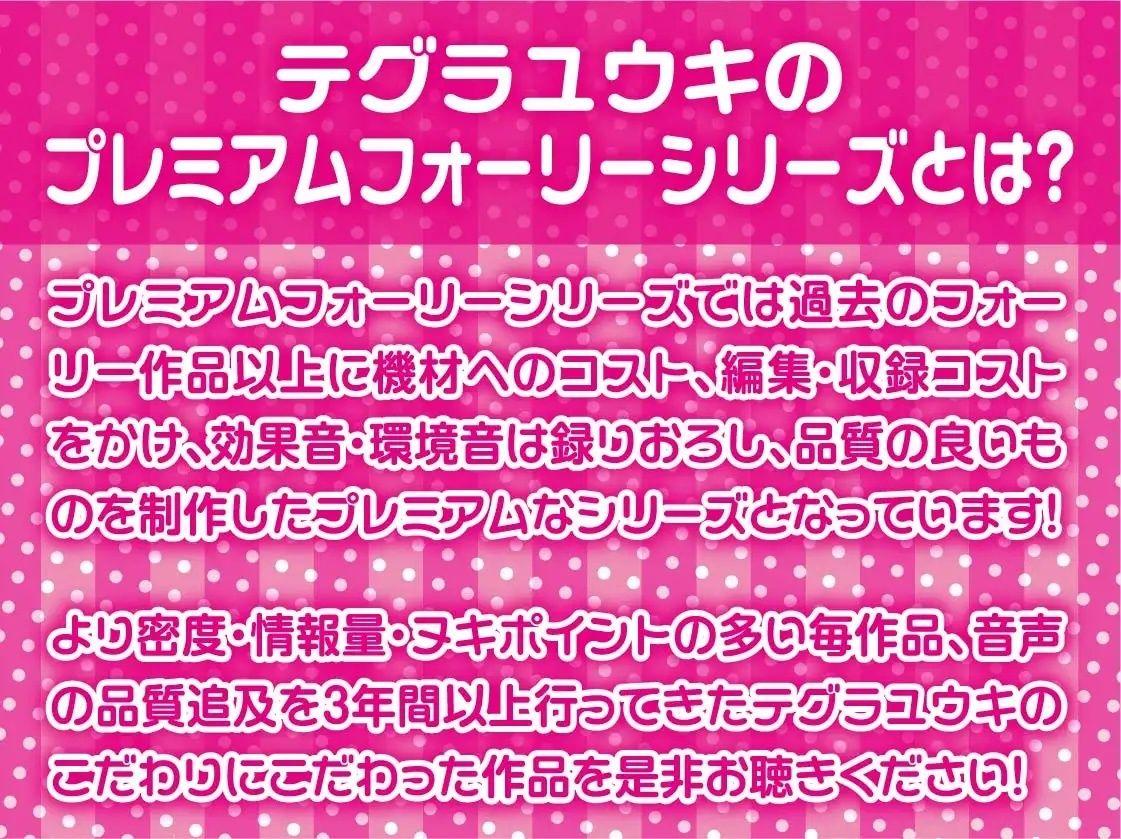 テグラユウキの
プレミアムフォーリーシリーズとは?

プレミアムフォーリーシリーズでは過去のフォーリー作品以上に機材へのコスト、編集・収録コストをかけ、効果音・環境音は録りおろし、品質の良いものを制作したプレミアムなシリーズとなっています!

より密度・情報量・ヌキポイントの多い毎作品、音声の品質追及を3年間以上行ってきたテグラユウキのこだわりにこだわった作品を是非お聴きください!